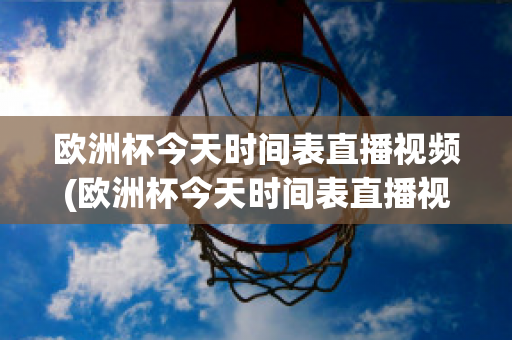 欧洲杯今天时间表直播视频(欧洲杯今天时间表直播视